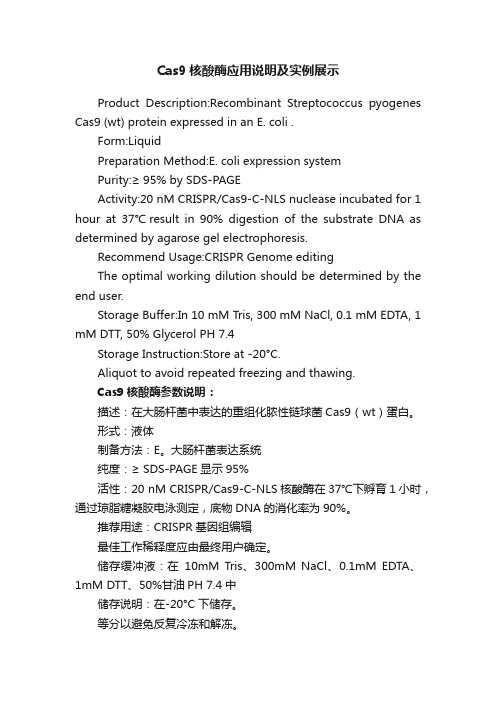 Cas9 核酸酶应用说明及实例展示

Product Description:Recombinant Streptococcus pyogenes Cas9 (wt) protein expressed in an E. coli .

Form:Liquid

Preparation Method:E. coli expression system

Purity:≥ 95% by SDS-PAGE

Activity:20 nM CRISPR/Cas9-C-NLS nuclease incubated for 1 hour at 37°C result in 90% digestion of the substrate DNA as determined by agarose gel electrophoresis.

Recommend Usage:CRISPR Genome editing

The optimal working dilution should be determined by the end user.

Storage Buffer:In 10 mM Tris, 300 mM NaCl, 0.1 mM EDTA, 1 mM DTT, 50% Glycerol PH 7.4

Storage Instruction:Store at -20°C.

Aliquot to avoid repeated freezing and thawing.

Cas9 核酸酶参数说明：

描述：在大肠杆菌中表达的重组化脓性链球菌 Cas9（wt）蛋白。

形式：液体

制备方法：E。大肠杆菌表达系统

纯度：≥ SDS-PAGE 显示 95%

活性：20 nM CRISPR/Cas9-C-NLS 核酸酶在 37°C下孵育 1 小时，通过琼脂糖凝胶电泳测定，底物 DNA 的消化率为 90%。

推荐用途：CRISPR 基因组编辑

最佳工作稀释度应由最终用户确定。

储存缓冲液：在 10mM Tris、300mM NaCl、0.1mM EDTA、1mM DTT、50%甘油 PH 7.4 中

储存说明：在-20°C 下储存。

等分以避免反复冷冻和解冻。